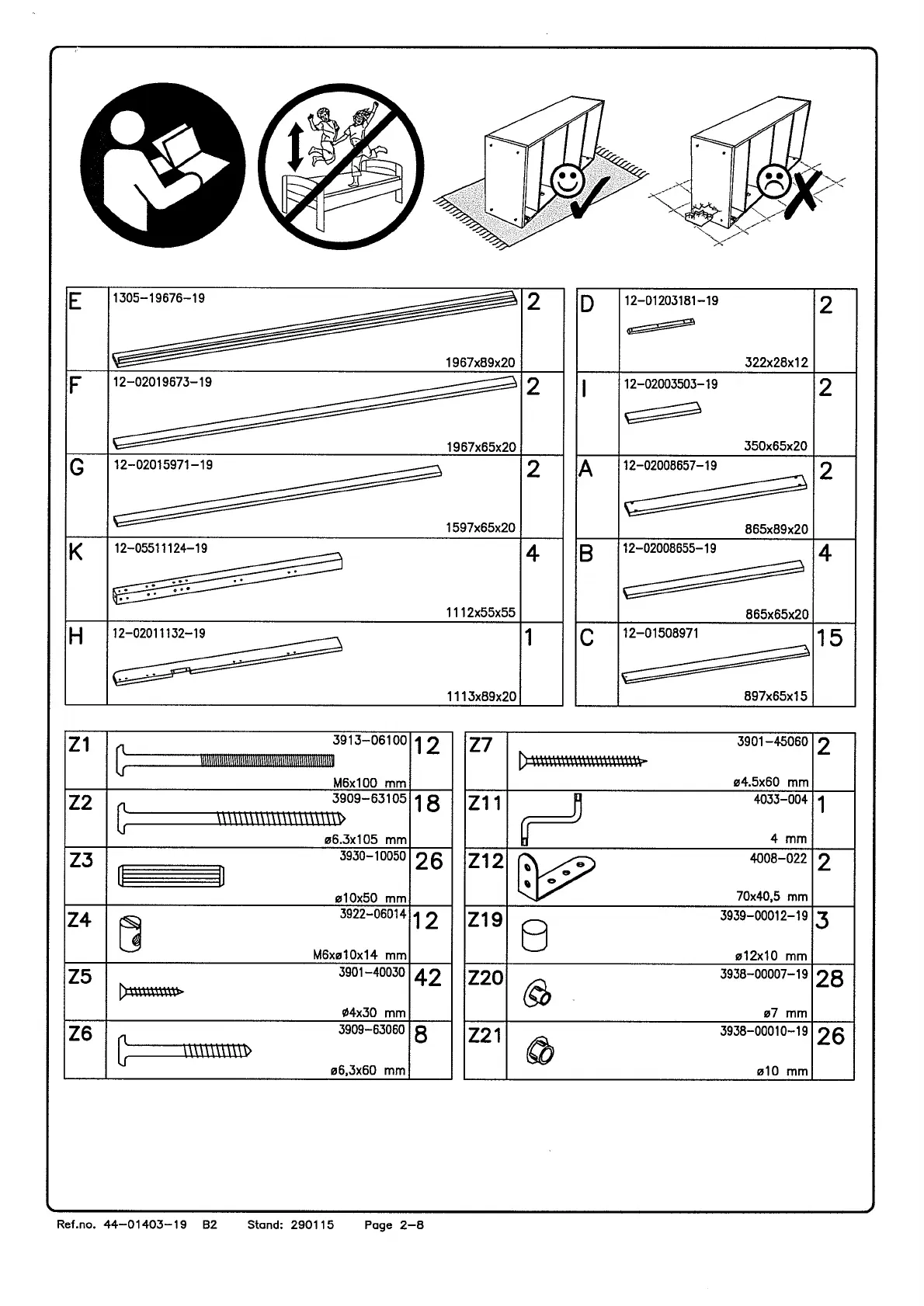 | E | 1305-19676-19 1967x89x20 | 2 |
|---|---|---|
| F | 12-02019673-19 1967x65x20 | 2 |
| G | 12-02015971-19 1597x65x20 | 2 |
| K | 12-05511124-19 1112x55x55 | 4 |
| H | 12-02011132-19 1113x89x20 | 1 |

| D | 12-01203181-19 322x28x12 | 2 |
|---|---|---|
| I | 12-02003503-19 350x65x20 | 2 |
| A | 12-02008657-19 865x89x20 | 2 |
| B | 12-02008655-19 865x65x20 | 4 |
| C | 12-01508971 897x65x15 | 15 |

| Z1 | 3913-06100 M6x100 mm | 12 |
|---|---|---|
| Z2 | 3909-63105 ø6.3x105 mm | 18 |
| Z3 | 3930-10050 ø10x50 mm | 26 |
| Z4 | 3922-06014 M6xø10x14 mm | 12 |
| Z5 | 3901-40030 ø4x30 mm | 42 |
| Z6 | 3909-63060 ø6,3x60 mm | 8 |

| Z7 | 3901-45060 ø4.5x60 mm | 2 |
|---|---|---|
| Z11 | 4033-004 4 mm | 1 |
| Z12 | 4008-022 70x40,5 mm | 2 |
| Z19 | 3939-00012-19 ø12x10 mm | 3 |
| Z20 | 3938-00007-19 ø7 mm | 28 |
| Z21 | 3938-00010-19 ø10 mm | 26 |

Ref.no. 44-01403-19 B2 Stand: 290115 Page 2-8